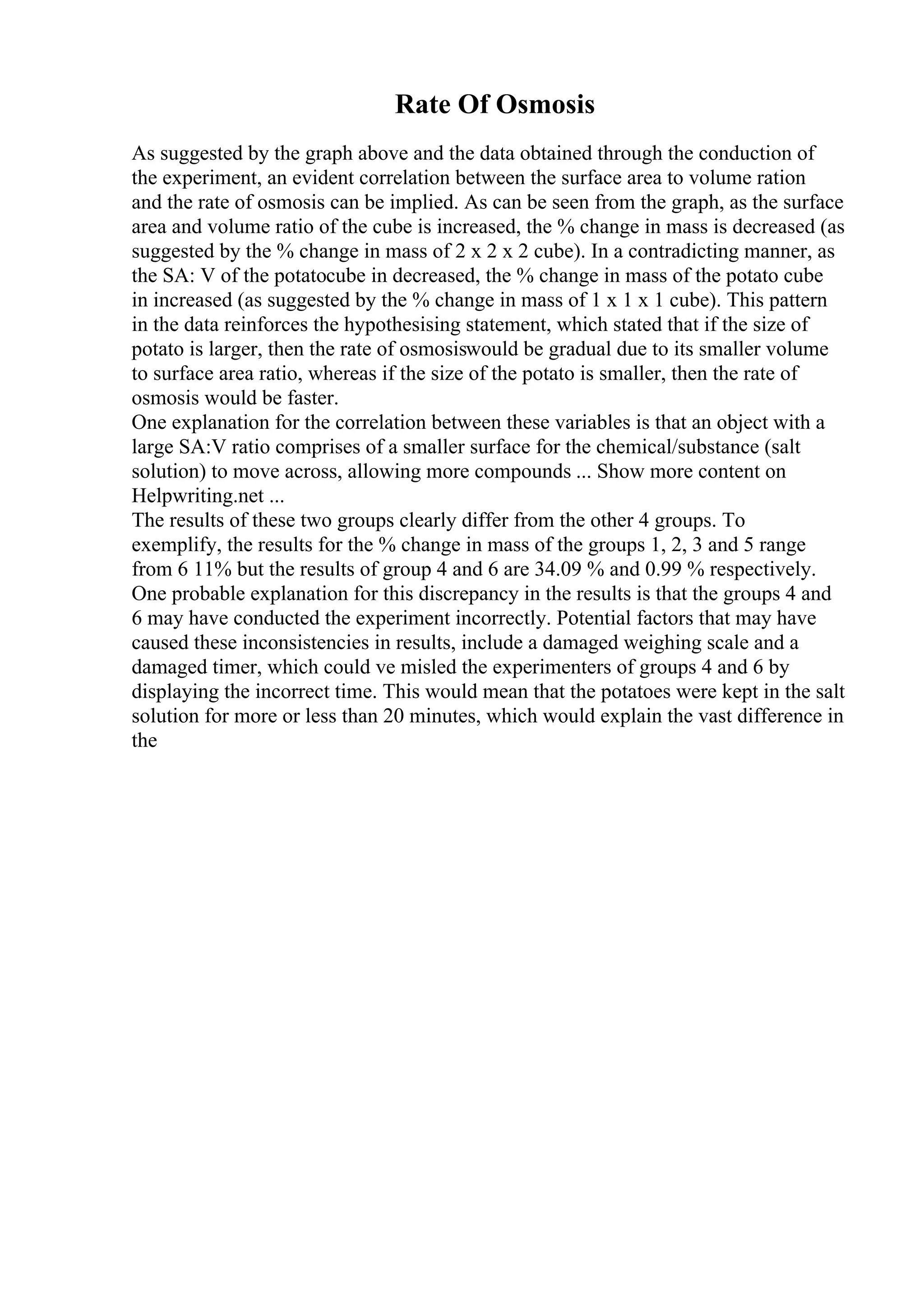 Rate Of Osmosis

As suggested by the graph above and the data obtained through the conduction of the experiment, an evident correlation between the surface area to volume ration and the rate of osmosis can be implied. As can be seen from the graph, as the surface area and volume ratio of the cube is increased, the % change in mass is decreased (as suggested by the % change in mass of 2 x 2 x 2 cube). In a contradicting manner, as the SA: V of the potatocube in decreased, the % change in mass of the potato cube in increased (as suggested by the % change in mass of 1 x 1 x 1 cube). This pattern in the data reinforces the hypothesising statement, which stated that if the size of potato is larger, then the rate of osmosiswould be gradual due to its smaller volume to surface area ratio, whereas if the size of the potato is smaller, then the rate of osmosis would be faster.
One explanation for the correlation between these variables is that an object with a large SA:V ratio comprises of a smaller surface for the chemical/substance (salt solution) to move across, allowing more compounds ... Show more content on Helpwriting.net ...
The results of these two groups clearly differ from the other 4 groups. To exemplify, the results for the % change in mass of the groups 1, 2, 3 and 5 range from 6 11% but the results of group 4 and 6 are 34.09 % and 0.99 % respectively. One probable explanation for this discrepancy in the results is that the groups 4 and 6 may have conducted the experiment incorrectly. Potential factors that may have caused these inconsistencies in results, include a damaged weighing scale and a damaged timer, which could ve misled the experimenters of groups 4 and 6 by displaying the incorrect time. This would mean that the potatoes were kept in the salt solution for more or less than 20 minutes, which would explain the vast difference in the